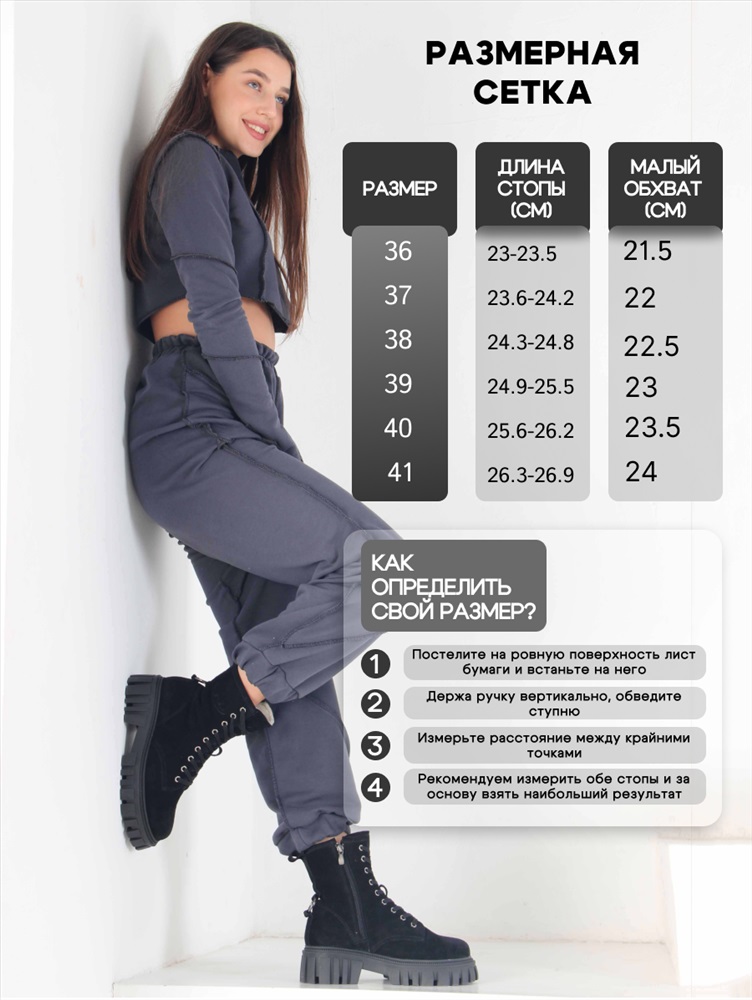 РАЗМЕРНАЯ СЕТКА

| РАЗМЕР | ДЛИНА СТОПЫ (СМ) | МАЛЫЙ ОБХВАТ (СМ) |
|---|---|---|
| 36 | 23-23.5 | 21.5 |
| 37 | 23.6-24.2 | 22 |
| 38 | 24.3-24.8 | 22.5 |
| 39 | 24.9-25.5 | 23 |
| 40 | 25.6-26.2 | 23.5 |
| 41 | 26.3-26.9 | 24 |

КАК ОПРЕДЕЛИТЬ СВОЙ РАЗМЕР?

1 Постелите на ровную поверхность лист бумаги и встаньте на него

2 Держа ручку вертикально, обведите ступню

3 Измерьте расстояние между крайними точками

4 Рекомендуем измерить обе стопы и за основу взять наибольший результат